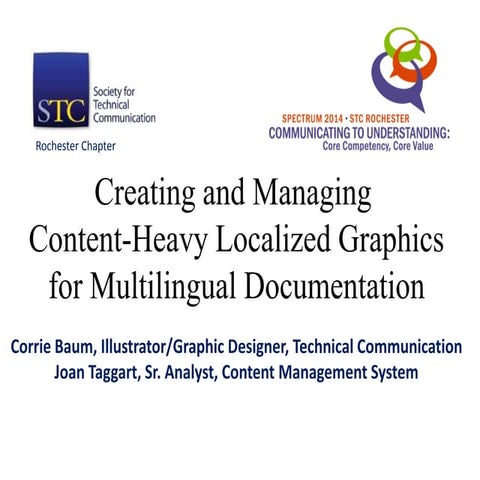 STC

Society for
Technical
Communication

Rochester Chapter

SPECTRUM 2014 • STC ROCHESTER
COMMUNICATING TO UNDERSTANDING:
Core Competency, Core Value

Creating and Managing
Content-Heavy Localized Graphics
for Multilingual Documentation

Corrie Baum, Illustrator/Graphic Designer, Technical Communication
Joan Taggart, Sr. Analyst, Content Management System